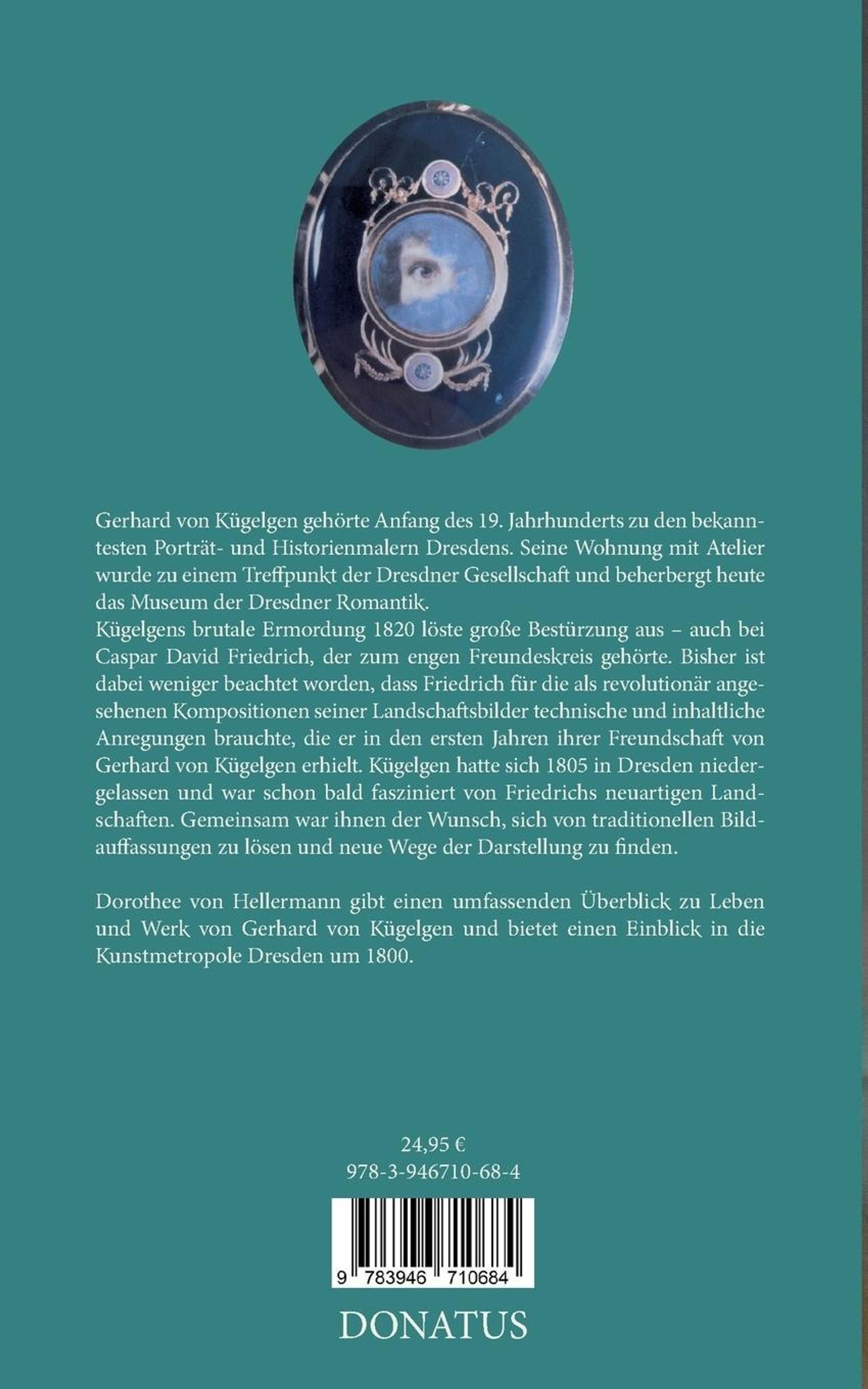 Gerhard von Kügelgen gehörte Anfang des 19. Jahrhunderts zu den bekanntesten Porträt- und Historienmalern Dresdens. Seine Wohnung mit Atelier wurde zu einem Treffpunkt der Dresdner Gesellschaft und beherbergt heute das Museum der Dresdner Romantik.
Kügelgens brutale Ermordung 1820 löste große Bestürzung aus – auch bei Caspar David Friedrich, der zum engen Freundeskreis gehörte. Bisher ist dabei weniger beachtet worden, dass Friedrich für die als revolutionär angesehenen Kompositionen seiner Landschaftsbilder technische und inhaltliche Anregungen brauchte, die er in den ersten Jahren ihrer Freundschaft von Gerhard von Kügelgen erhielt. Kügelgen hatte sich 1805 in Dresden niedergelassen und war schon bald fasziniert von Friedrichs neuartigen Landschaften. Gemeinsam war ihnen der Wunsch, sich von traditionellen Bildauffassungen zu lösen und neue Wege der Darstellung zu finden.

Dorothee von Hellermann gibt einen umfassenden Überblick zu Leben und Werk von Gerhard von Kügelgen und bietet einen Einblick in die Kunstmetropole Dresden um 1800.

24,95 €
978-3-946710-68-4

9 783946 710684

DONATUS